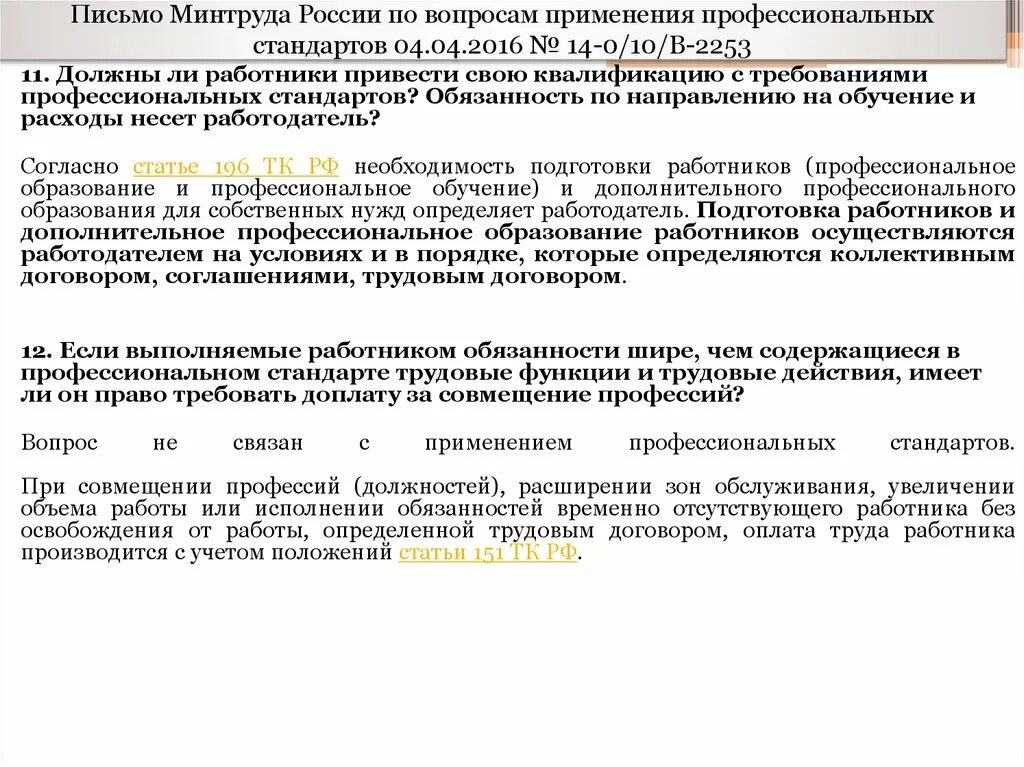 Письмо Минтруда России по вопросам применения профессиональных стандартов 04.04.2016 № 14-0/10/В-2253

11. Должны ли работники привести свою квалификацию с требованиями профессиональных стандартов? Обязанность по направлению на обучение и расходы несет работодатель?

Согласно статье 196 ТК РФ необходимость подготовки работников (профессиональное образование и профессиональное обучение) и дополнительного профессионального образования для собственных нужд определяет работодатель. Подготовка работников и дополнительное профессиональное образование работников осуществляются работодателем на условиях и в порядке, которые определяются коллективным договором, соглашениями, трудовым договором.

12. Если выполняемые работником обязанности шире, чем содержащиеся в профессиональном стандарте трудовые функции и трудовые действия, имеет ли он право требовать доплату за совмещение профессий?

Вопрос не связан с применением профессиональных стандартов.

При совмещении профессий (должностей), расширении зон обслуживания, увеличении объема работы или исполнении обязанностей временно отсутствующего работника без освобождения от работы, определенной трудовым договором, оплата труда работника производится с учетом положений статьи 151 ТК РФ.